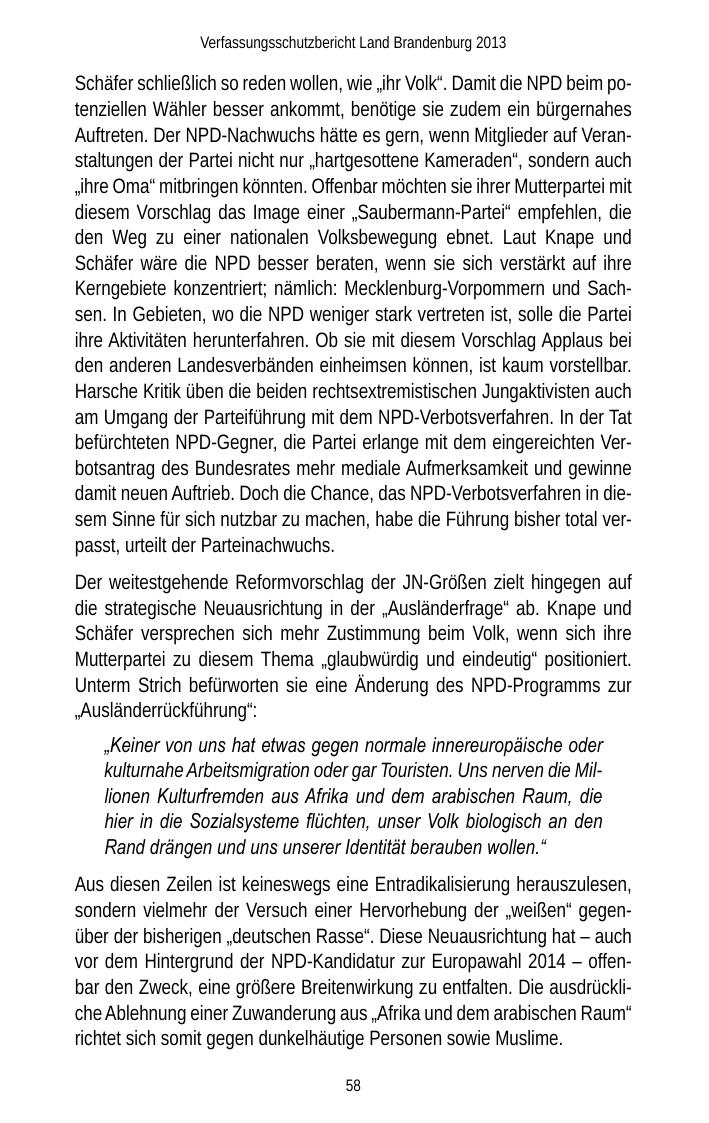 Verfassungsschutzbericht Land Brandenburg 2013

Schäfer schließlich so reden wollen, wie „ihr Volk“. Damit die NPD beim potenziellen Wähler besser ankommt, benötige sie zudem ein bürgernahes Auftreten. Der NPD-Nachwuchs hätte es gern, wenn Mitglieder auf Veranstaltungen der Partei nicht nur „hartgesottene Kameraden“, sondern auch „ihre Oma“ mitbringen könnten. Offenbar möchten sie ihrer Mutterpartei mit diesem Vorschlag das Image einer „Saubermann-Partei“ empfehlen, die den Weg zu einer nationalen Volksbewegung ebnet. Laut Knape und Schäfer wäre die NPD besser beraten, wenn sie sich verstärkt auf ihre Kerngebiete konzentriert; nämlich: Mecklenburg-Vorpommern und Sachsen. In Gebieten, wo die NPD weniger stark vertreten ist, solle die Partei ihre Aktivitäten herunterfahren. Ob sie mit diesem Vorschlag Applaus bei den anderen Landesverbänden einheimsen können, ist kaum vorstellbar. Harsche Kritik üben die beiden rechtsextremistischen Jungaktivisten auch am Umgang der Parteiführung mit dem NPD-Verbotsverfahren. In der Tat befürchteten NPD-Gegner, die Partei erlange mit dem eingereichten Verbotsantrag des Bundesrates mehr mediale Aufmerksamkeit und gewinne damit neuen Auftrieb. Doch die Chance, das NPD-Verbotsverfahren in diesem Sinne für sich nutzbar zu machen, habe die Führung bisher total verpasst, urteilt der Parteinachwuchs.

Der weitestgehende Reformvorschlag der JN-Größen zielt hingegen auf die strategische Neuausrichtung in der „Ausländerfrage“ ab. Knape und Schäfer versprechen sich mehr Zustimmung beim Volk, wenn sich ihre Mutterpartei zu diesem Thema „glaubwürdig und eindeutig“ positioniert. Unterm Strich befürworten sie eine Änderung des NPD-Programms zur „Ausländerrückführung“:

„Keiner von uns hat etwas gegen normale innereuropäische oder kulturnahe Arbeitsmigration oder gar Touristen. Uns nerven die Millionen Kulturfremden aus Afrika und dem arabischen Raum, die hier in die Sozialsysteme flüchten, unser Volk biologisch an den Rand drängen und uns unserer Identität berauben wollen.“

Aus diesen Zeilen ist keineswegs eine Entradikalisierung herauszulesen, sondern vielmehr der Versuch einer Hervorhebung der „weißen“ gegenüber der bisherigen „deutschen Rasse“. Diese Neuausrichtung hat – auch vor dem Hintergrund der NPD-Kandidatur zur Europawahl 2014 – offenbar den Zweck, eine größere Breitenwirkung zu entfalten. Die ausdrückliche Ablehnung einer Zuwanderung aus „Afrika und dem arabischen Raum“ richtet sich somit gegen dunkelhäutige Personen sowie Muslime.

58